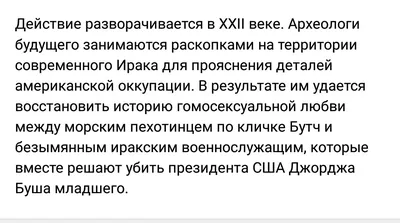 Действие разворачивается в XXII веке. Археологи будущего занимаются раскопками на территории современного Ирака для прояснения деталей американской оккупации. В результате им удается восстановить историю гомосексуальной любви между морским пехотинцем по кличке Бутч и безымянным иракским военнослужащим, которые вместе решают убить президента США Джорджа Буша младшего.